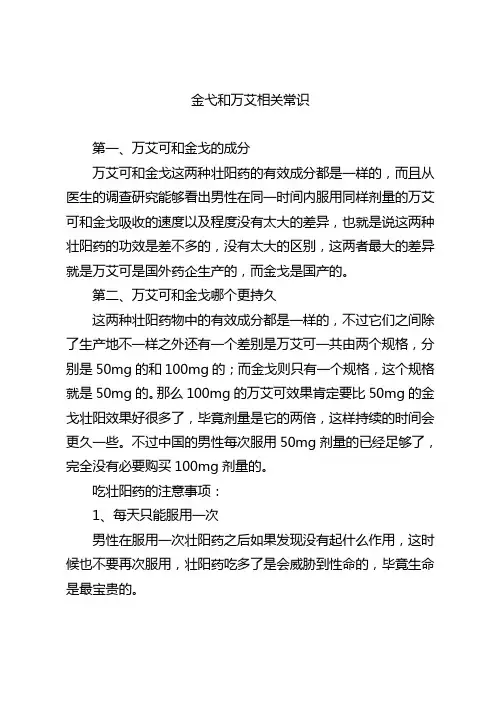 金弋和万艾相关常识

第一、万艾可和金戈的成分

万艾可和金戈这两种壮阳药的有效成分都是一样的，而且从医生的调查研究能够看出男性在同一时间内服用同样剂量的万艾可和金戈吸收的速度以及程度没有太大的差异，也就是说这两种壮阳药的功效是差不多的，没有太大的区别，这两者最大的差异就是万艾可是国外药企生产的，而金戈是国产的。

第二、万艾可和金戈哪个更持久

这两种壮阳药物中的有效成分都是一样的，不过它们之间除了生产地不一样之外还有一个差别是万艾可一共由两个规格，分别是 50mg 的和 100mg 的；而金戈则只有一个规格，这个规格就是 50mg 的。那么 100mg 的万艾可效果肯定要比 50mg 的金戈壮阳效果好很多了，毕竟剂量是它的两倍，这样持续的时间会更久一些。不过中国的男性每次服用 50mg 剂量的已经足够了，完全没有必要购买 100mg 剂量的。

吃壮阳药的注意事项：

1、每天只能服用一次

男性在服用一次壮阳药之后如果发现没有起什么作用，这时候也不要再次服用，壮阳药吃多了是会威胁到性命的，毕竟生命是最宝贵的。